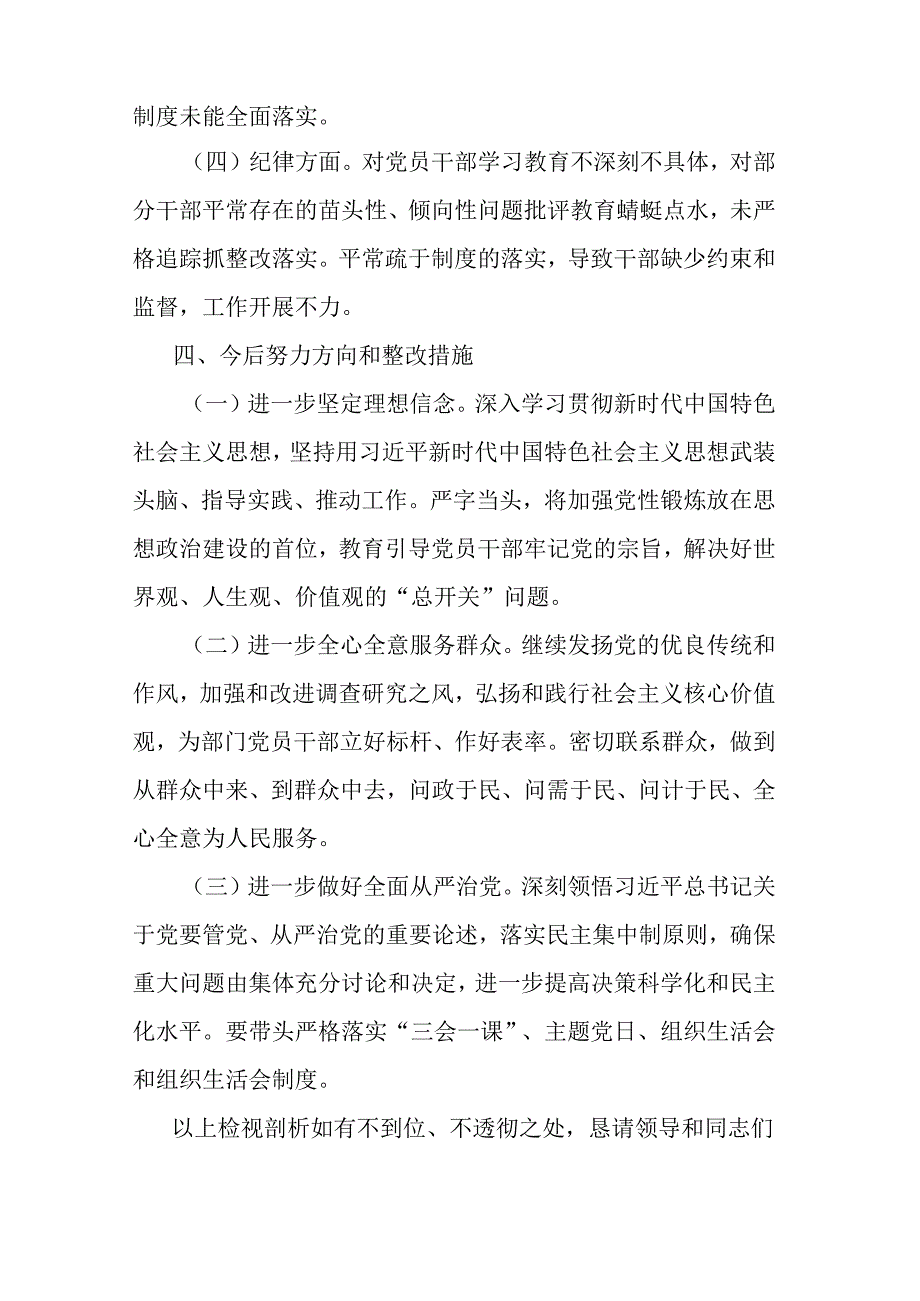 制度未能全面落实。

（四）纪律方面。对党员干部学习教育不深刻不具体，对部分干部平常存在的苗头性、倾向性问题批评教育蜻蜓点水，未严格追踪抓整改落实。平常疏于制度的落实，导致干部缺少约束和监督，工作开展不力。

四、今后努力方向和整改措施

（一）进一步坚定理想信念。深入学习贯彻新时代中国特色社会主义思想，坚持用习近平新时代中国特色社会主义思想武装头脑、指导实践、推动工作。严字当头，将加强党性锻炼放在思想政治建设的首位，教育引导党员干部牢记党的宗旨，解决好世界观、人生观、价值观的“总开关”问题。

（二）进一步全心全意服务群众。继续发扬党的优良传统和作风，加强和改进调查研究之风，弘扬和践行社会主义核心价值观，为部门党员干部立好标杆、作好表率。密切联系群众，做到从群众中来、到群众中去，问政于民、问需于民、问计于民、全心全意为人民服务。

（三）进一步做好全面从严治党。深刻领悟习近平总书记关于党要管党、从严治党的重要论述，落实民主集中制原则，确保重大问题由集体充分讨论和决定，进一步提高决策科学化和民主化水平。要带头严格落实“三会一课”、主题党日、组织生活会和组织生活会制度。

以上检视剖析如有不到位、不透彻之处，恳请领导和同志们